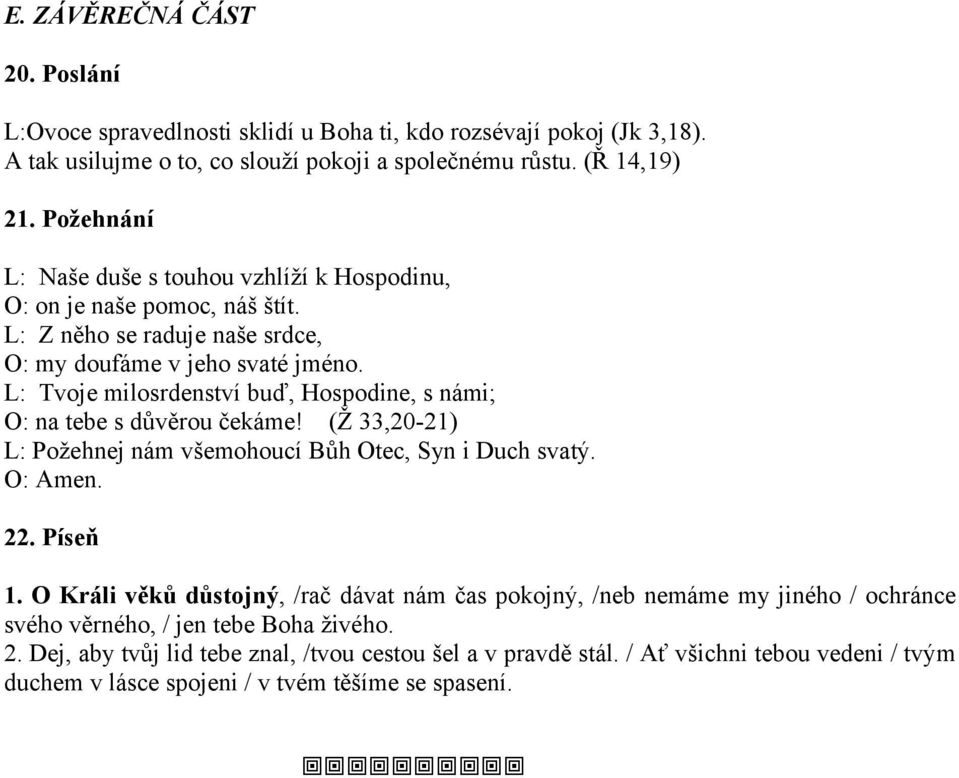 E. ZÁVĚREČNÁ ČÁST

20. Poslání

L:Ovoce spravedlnosti sklidí u Boha ti, kdo rozsévají pokoj (Jk 3,18). A tak usilujme o to, co slouží pokoji a společnému růstu. (Ř 14,19)

21. Požehnání

L: Naše duše s touhou vzhlíží k Hospodinu,
O: on je naše pomoc, náš štít.
L: Z něho se raduje naše srdce,
O: my doufáme v jeho svaté jméno.
L: Tvoje milosrdenství buď, Hospodine, s námi;
O: na tebe s důvěrou čekáme! (Ž 33,20-21)
L: Požehnej nám všemohoucí Bůh Otec, Syn i Duch svatý.
O: Amen.

22. Píseň

1. O Králi věků důstojný, /rač dávat nám čas pokojný, /neb nemáme my jiného / ochránce svého věrného, / jen tebe Boha živého.
2. Dej, aby tvůj lid tebe znal, /tvou cestou šel a v pravdě stál. / Ať všichni tebou vedeni / tvým duchem v lásce spojeni / v tvém těšíme se spasení.